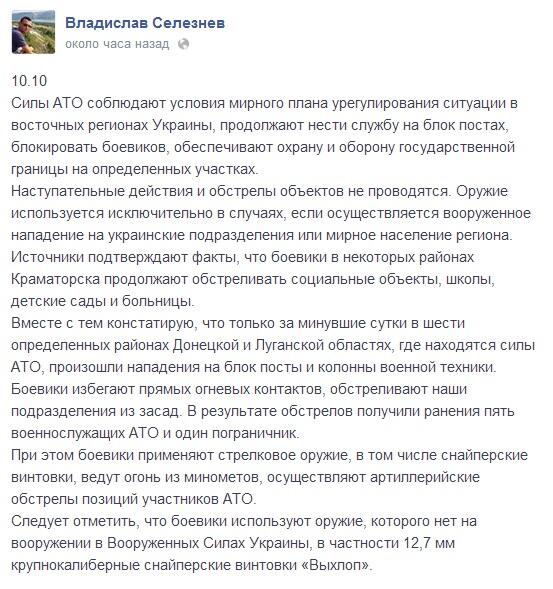 Владислав Селезнев
около часа назад

10.10
Силы АТО соблюдают условия мирного плана урегулирования ситуации в восточных регионах Украины, продолжают нести службу на блок постах, блокировать боевиков, обеспечивают охрану и оборону государственной границы на определенных участках.
Наступательные действия и обстрелы объектов не проводятся. Оружие используется исключительно в случаях, если осуществляется вооруженное нападение на украинские подразделения или мирное население региона.
Источники подтверждают факты, что боевики в некоторых районах Краматорска продолжают обстреливать социальные объекты, школы, детские сады и больницы.
Вместе с тем констатирую, что только за минувшие сутки в шести определенных районах Донецкой и Луганской областях, где находятся силы АТО, произошли нападения на блок посты и колонны военной техники.
Боевики избегают прямых огневых контактов, обстреливают наши подразделения из засад. В результате обстрелов получили ранения пять военнослужащих АТО и один пограничник.
При этом боевики применяют стрелковое оружие, в том числе снайперские винтовки, ведут огонь из минометов, осуществляют артиллерийские обстрелы позиций участников АТО.
Следует отметить, что боевики используют оружие, которого нет на вооружении в Вооруженных Силах Украины, в частности 12,7 мм крупнокалиберные снайперские винтовки «Выхлоп».